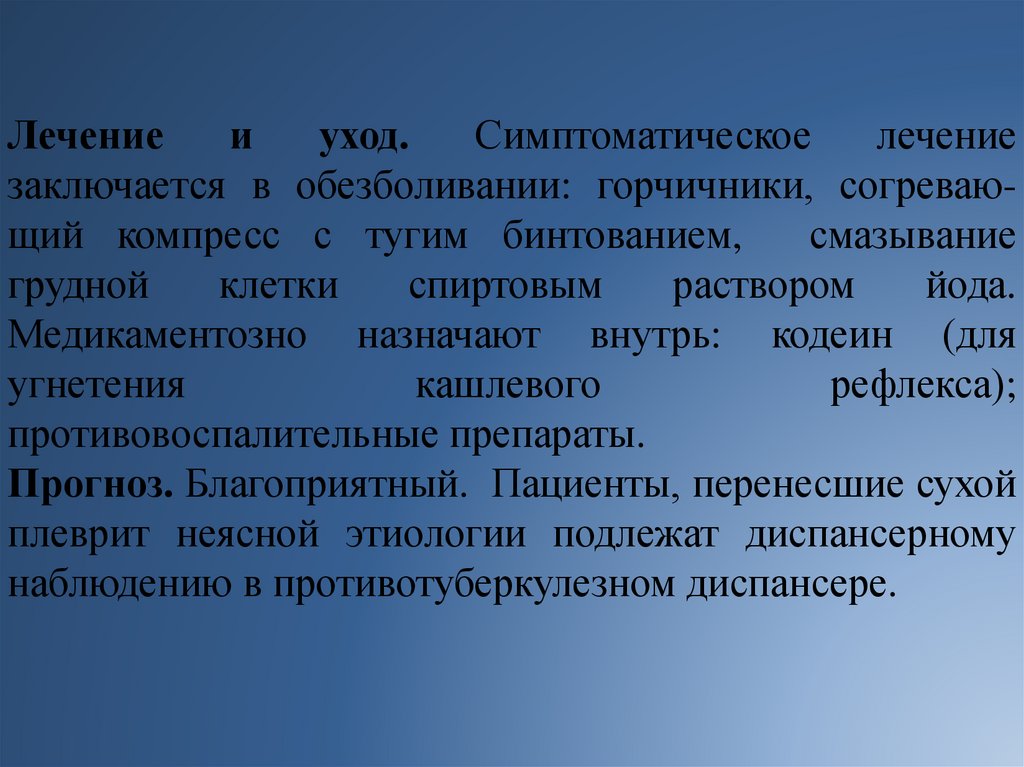 Лечение и уход. Симптоматическое лечение заключается в обезболивании: горчичники, согревающий компресс с тугим бинтованием, смазывание грудной клетки спиртовым раствором йода. Медикаментозно назначают внутрь: кодеин (для угнетения кашлевого рефлекса); противовоспалительные препараты.

Прогноз. Благоприятный. Пациенты, перенесшие сухой плеврит неясной этиологии подлежат диспансерному наблюдению в противотуберкулезном диспансере.